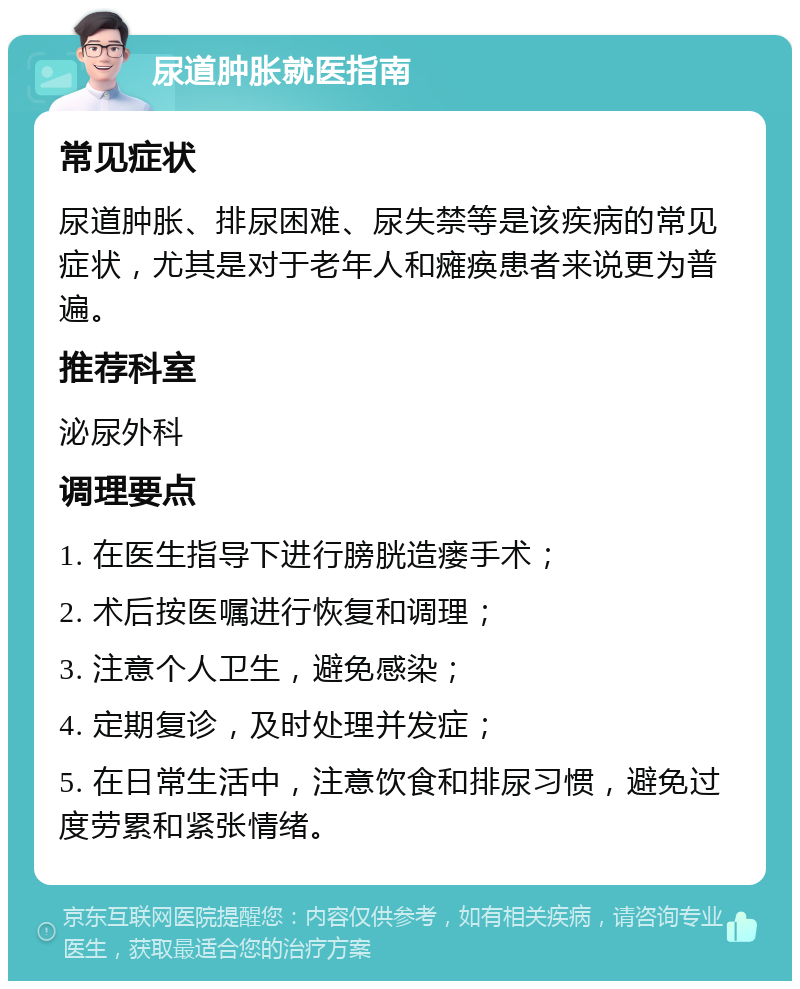 尿道肿胀就医指南

常见症状

尿道肿胀、排尿困难、尿失禁等是该疾病的常见症状，尤其是对于老年人和瘫痪患者来说更为普遍。

推荐科室

泌尿外科

调理要点

1. 在医生指导下进行膀胱造瘘手术；

2. 术后按医嘱进行恢复和调理；

3. 注意个人卫生，避免感染；

4. 定期复诊，及时处理并发症；

5. 在日常生活中，注意饮食和排尿习惯，避免过度劳累和紧张情绪。

京东互联网医院提醒您：内容仅供参考，如有相关疾病，请咨询专业医生，获取最适合您的治疗方案